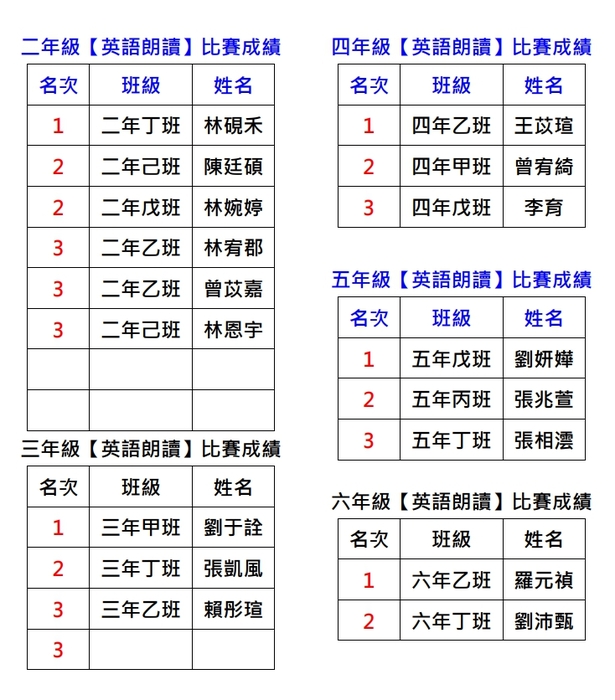 二年級【英語朗讀】比賽成績

| 名次 | 班級 | 姓名 |
|---|---|---|
| 1 | 二年丁班 | 林硯禾 |
| 2 | 二年己班 | 陳廷碩 |
| 2 | 二年戊班 | 林婉婷 |
| 3 | 二年乙班 | 林宥郡 |
| 3 | 二年乙班 | 曾苡嘉 |
| 3 | 二年己班 | 林恩宇 |
| | | |
| | | |

三年級【英語朗讀】比賽成績

| 名次 | 班級 | 姓名 |
|---|---|---|
| 1 | 三年甲班 | 劉于詮 |
| 2 | 三年丁班 | 張凱風 |
| 3 | 三年乙班 | 賴彤瑄 |
| 3 | | |

四年級【英語朗讀】比賽成績

| 名次 | 班級 | 姓名 |
|---|---|---|
| 1 | 四年乙班 | 王苡瑄 |
| 2 | 四年甲班 | 曾宥綺 |
| 3 | 四年戊班 | 李育 |

五年級【英語朗讀】比賽成績

| 名次 | 班級 | 姓名 |
|---|---|---|
| 1 | 五年戊班 | 劉妍嬅 |
| 2 | 五年丙班 | 張兆萱 |
| 3 | 五年丁班 | 張相澐 |

六年級【英語朗讀】比賽成績

| 名次 | 班級 | 姓名 |
|---|---|---|
| 1 | 六年乙班 | 羅元禎 |
| 2 | 六年丁班 | 劉沛甄 |